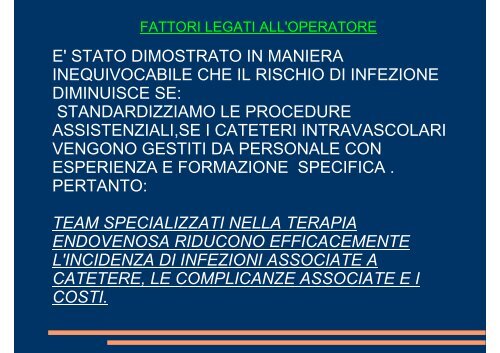 FATTORI LEGATI ALL'OPERATORE

E' STATO DIMOSTRATO IN MANIERA INEQUIVOCABILE CHE IL RISCHIO DI INFEZIONE DIMINUISCE SE:
STANDARDIZZIAMO LE PROCEDURE ASSISTENZIALI,SE I CATETERI INTRAVASCOLARI VENGONO GESTITI DA PERSONALE CON ESPERIENZA E FORMAZIONE SPECIFICA . PERTANTO:

TEAM SPECIALIZZATI NELLA TERAPIA ENDOVENOSA RIDUCONO EFFICACEMENTE L'INCIDENZA DI INFEZIONI ASSOCIATE A CATETERE, LE COMPLICANZE ASSOCIATE E I COSTI.